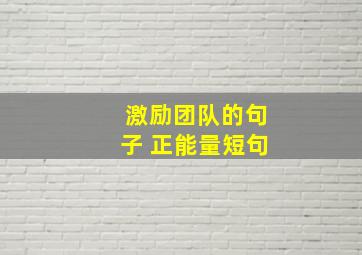 激励团队的句子 正能量短句